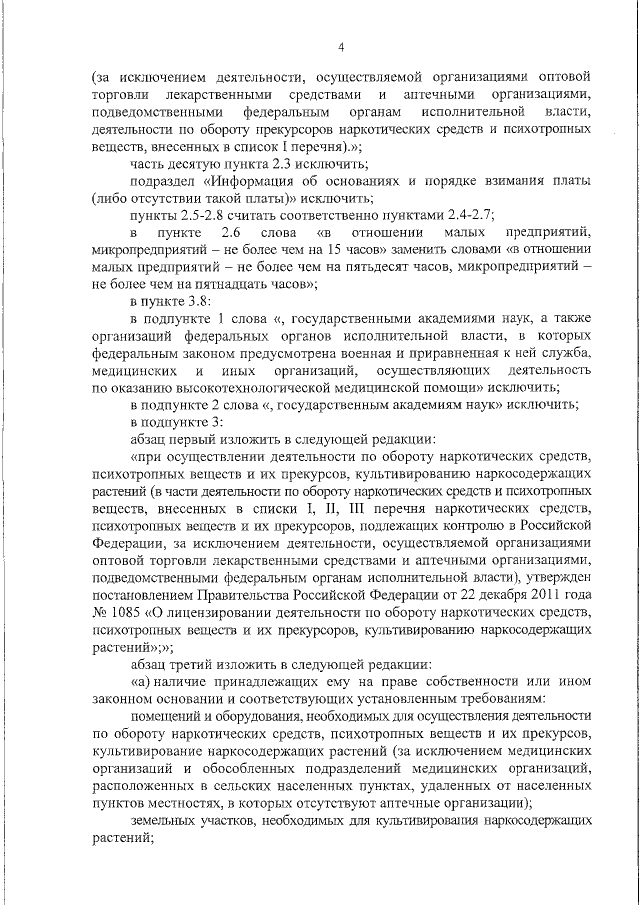 4

(за исключением деятельности, осуществляемой организациями оптовой торговли лекарственными средствами и аптечными организациями, подведомственными федеральным органам исполнительной власти, деятельности по обороту прекурсоров наркотических средств и психотропных веществ, внесенных в список I перечня).»;

часть десятую пункта 2.3 исключить;

подраздел «Информация об основаниях и порядке взимания платы (либо отсутствии такой платы)» исключить;

пункты 2.5-2.8 считать соответственно пунктами 2.4-2.7;

в пункте 2.6 слова «в отношении малых предприятий, микропредприятий – не более чем на 15 часов» заменить словами «в отношении малых предприятий – не более чем на пятьдесят часов, микропредприятий – не более чем на пятнадцать часов»;

в пункте 3.8:

в подпункте 1 слова «, государственными академиями наук, а также организаций федеральных органов исполнительной власти, в которых федеральным законом предусмотрена военная и приравненная к ней служба, медицинских и иных организаций, осуществляющих деятельность по оказанию высокотехнологической медицинской помощи» исключить;

в подпункте 2 слова «, государственным академиям наук» исключить;

в подпункте 3:

абзац первый изложить в следующей редакции:

«при осуществлении деятельности по обороту наркотических средств, психотропных веществ и их прекурсов, культивированию наркосодержащих растений (в части деятельности по обороту наркотических средств и психотропных веществ, внесенных в списки I, II, III перечня наркотических средств, психотропных веществ и их прекурсоров, подлежащих контролю в Российской Федерации, за исключением деятельности, осуществляемой организациями оптовой торговли лекарственными средствами и аптечными организациями, подведомственными федеральным органам исполнительной власти), утвержден постановлением Правительства Российской Федерации от 22 декабря 2011 года № 1085 «О лицензировании деятельности по обороту наркотических средств, психотропных веществ и их прекурсоров, культивированию наркосодержащих растений»;»;

абзац третий изложить в следующей редакции:

«а) наличие принадлежащих ему на праве собственности или ином законном основании и соответствующих установленным требованиям:

помещений и оборудования, необходимых для осуществления деятельности по обороту наркотических средств, психотропных веществ и их прекурсов, культивирование наркосодержащих растений (за исключением медицинских организаций и обособленных подразделений медицинских организаций, расположенных в сельских населенных пунктах, удаленных от населенных пунктов местностях, в которых отсутствуют аптечные организации);

земельных участков, необходимых для культивирования наркосодержащих растений;